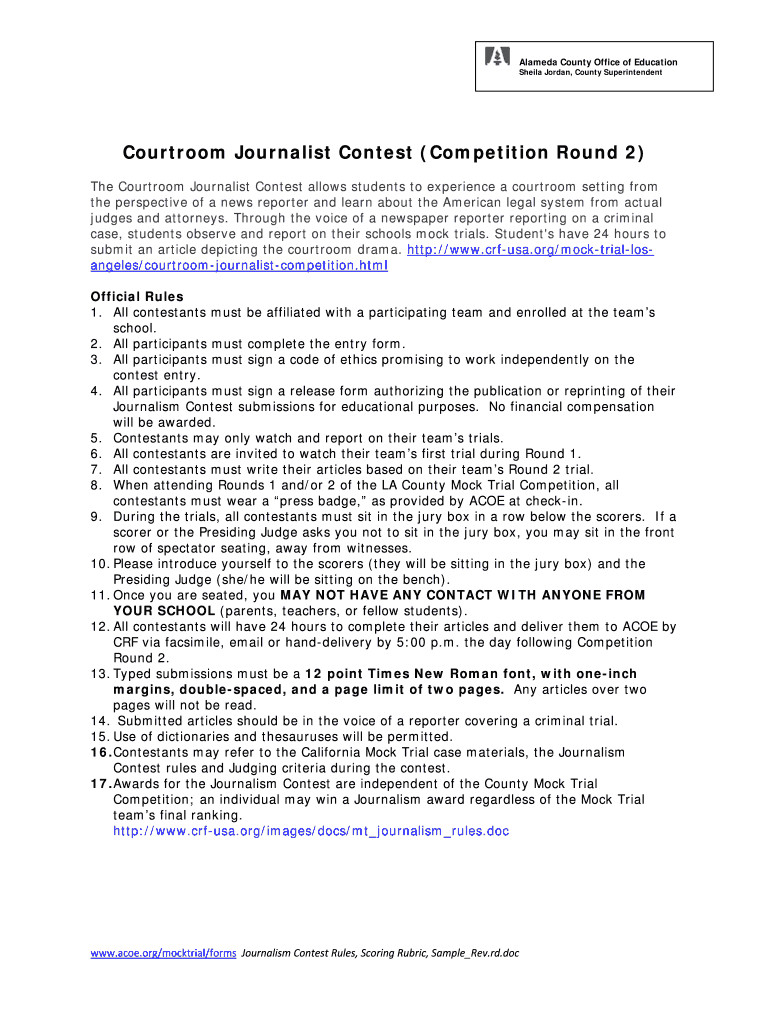 Alameda County Office of Education
Sheila Jordan, County Superintendent

Courtroom Journalist Contest (Competition Round 2)

The Courtroom Journalist Contest allows students to experience a courtroom setting from the perspective of a news reporter and learn about the American legal system from actual judges and attorneys. Through the voice of a newspaper reporter reporting on a criminal case, students observe and report on their schools mock trials. Student's have 24 hours to submit an article depicting the courtroom drama. http://www.crf-usa.org/mock-trial-los-angeles/courtroom-journalist-competition.html

Official Rules
1. All contestants must be affiliated with a participating team and enrolled at the team's school.
2. All participants must complete the entry form.
3. All participants must sign a code of ethics promising to work independently on the contest entry.
4. All participants must sign a release form authorizing the publication or reprinting of their Journalism Contest submissions for educational purposes. No financial compensation will be awarded.
5. Contestants may only watch and report on their team's trials.
6. All contestants are invited to watch their team's first trial during Round 1.
7. All contestants must write their articles based on their team's Round 2 trial.
8. When attending Rounds 1 and/or 2 of the LA County Mock Trial Competition, all contestants must wear a "press badge," as provided by ACOE at check-in.
9. During the trials, all contestants must sit in the jury box in a row below the scorers. If a scorer or the Presiding Judge asks you not to sit in the jury box, you may sit in the front row of spectator seating, away from witnesses.
10. Please introduce yourself to the scorers (they will be sitting in the jury box) and the Presiding Judge (she/he will be sitting on the bench).
11. Once you are seated, you MAY NOT HAVE ANY CONTACT WITH ANYONE FROM YOUR SCHOOL (parents, teachers, or fellow students).
12. All contestants will have 24 hours to complete their articles and deliver them to ACOE by CRF via facsimile, email or hand-delivery by 5:00 p.m. the day following Competition Round 2.
13. Typed submissions must be a 12 point Times New Roman font, with one-inch margins, double-spaced, and a page limit of two pages. Any articles over two pages will not be read.
14. Submitted articles should be in the voice of a reporter covering a criminal trial.
15. Use of dictionaries and thesauruses will be permitted.
16. Contestants may refer to the California Mock Trial case materials, the Journalism Contest rules and Judging criteria during the contest.
17. Awards for the Journalism Contest are independent of the County Mock Trial Competition; an individual may win a Journalism award regardless of the Mock Trial team's final ranking.
http://www.crf-usa.org/images/docs/mt_journalism_rules.doc

www.acoe.org/mocktrial/forms Journalism Contest Rules, Scoring Rubric, Sample_Rev.rd.doc